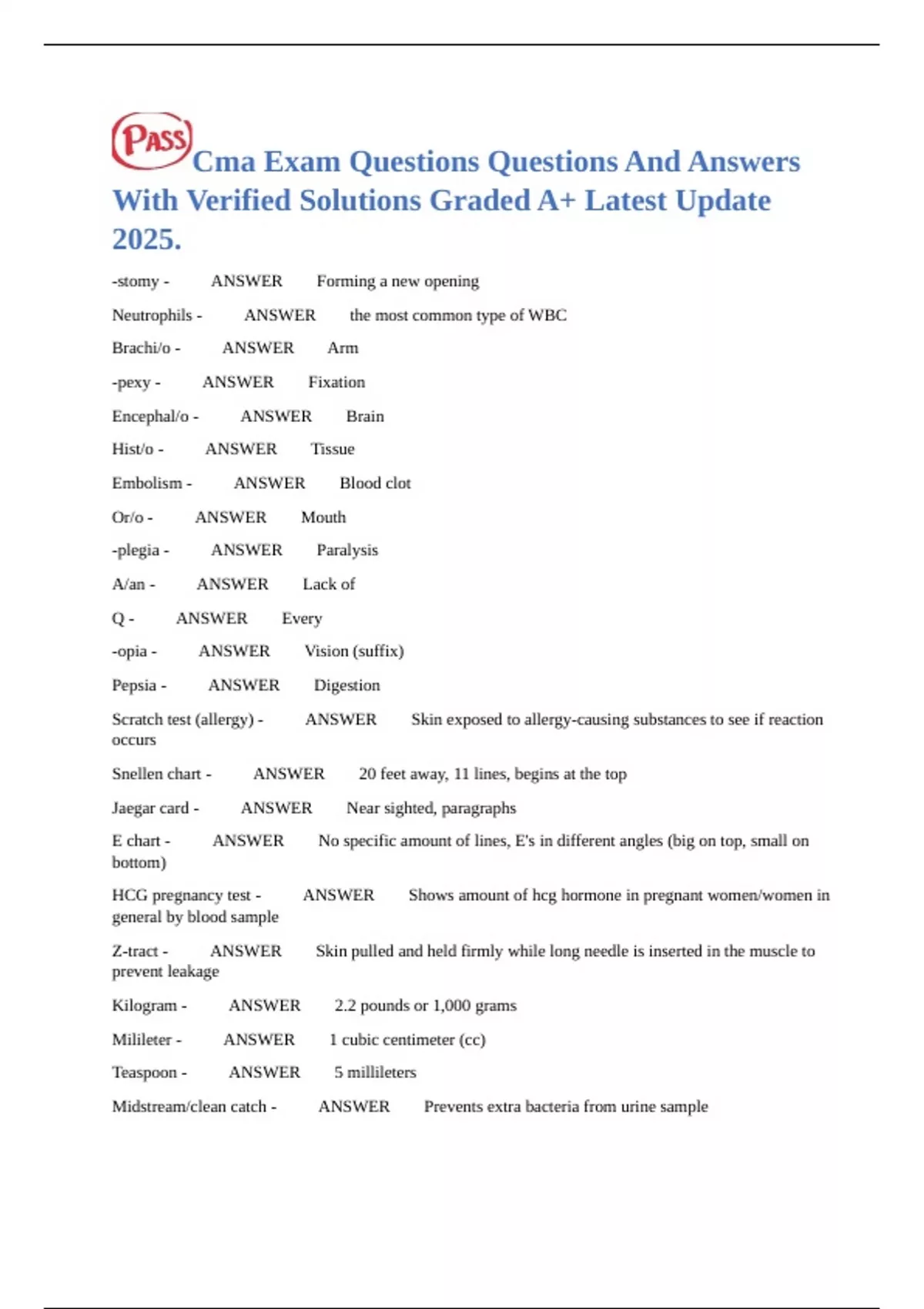 PASS

Cma Exam Questions Questions And Answers With Verified Solutions Graded A+ Latest Update 2025.

-stomy - ANSWER Forming a new opening

Neutrophils - ANSWER the most common type of WBC

Brachi/o - ANSWER Arm

-pexy - ANSWER Fixation

Encephal/o - ANSWER Brain

Hist/o - ANSWER Tissue

Embolism - ANSWER Blood clot

Or/o - ANSWER Mouth

-plegia - ANSWER Paralysis

A/an - ANSWER Lack of

Q - ANSWER Every

-opia - ANSWER Vision (suffix)

Pepsia - ANSWER Digestion

Scratch test (allergy) - ANSWER Skin exposed to allergy-causing substances to see if reaction occurs

Snellen chart - ANSWER 20 feet away, 11 lines, begins at the top

Jaegar card - ANSWER Near sighted, paragraphs

E chart - ANSWER No specific amount of lines, E's in different angles (big on top, small on bottom)

HCG pregnancy test - ANSWER Shows amount of hcg hormone in pregnant women/women in general by blood sample

Z-tract - ANSWER Skin pulled and held firmly while long needle is inserted in the muscle to prevent leakage

Kilogram - ANSWER 2.2 pounds or 1,000 grams

Milileter - ANSWER 1 cubic centimeter (cc)

Teaspoon - ANSWER 5 millileters

Midstream/clean catch - ANSWER Prevents extra bacteria from urine sample